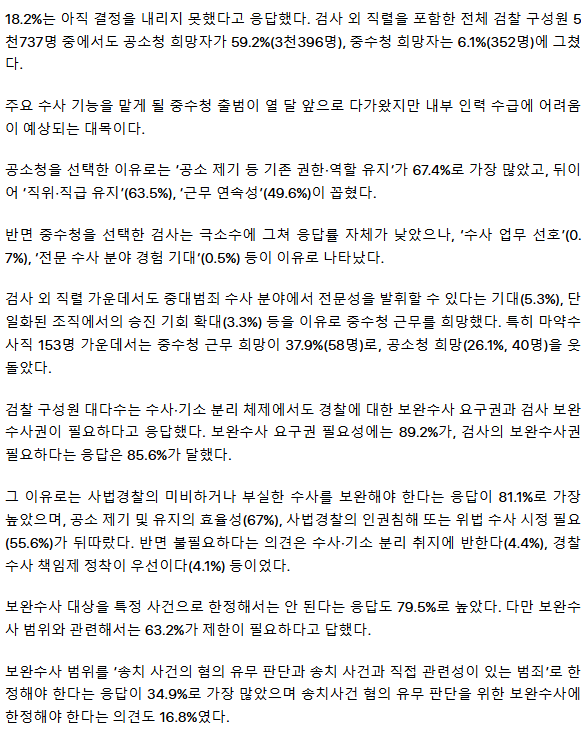 18.2%는 아직 결정을 내리지 못했다고 응답했다. 검사 외 직렬을 포함한 전체 검찰 구성원 5천737명 중에서도 공소청 희망자가 59.2%(3천396명), 중수청 희망자는 6.1%(352명)에 그쳤다.

주요 수사 기능을 맡게 될 중수청 출범이 열 달 앞으로 다가왔지만 내부 인력 수급에 어려움이 예상되는 대목이다.

공소청을 선택한 이유로는 '공소 제기 등 기존 권한·역할 유지'가 67.4%로 가장 많았고, 뒤이어 '직위·직급 유지'(63.5%), '근무 연속성'(49.6%)이 꼽혔다.

반면 중수청을 선택한 검사는 극소수에 그쳐 응답률 자체가 낮았으나, '수사 업무 선호'(0.7%), '전문 수사 분야 경험 기대'(0.5%) 등이 이유로 나타났다.

검사 외 직렬 가운데서도 중대범죄 수사 분야에서 전문성을 발휘할 수 있다는 기대(5.3%), 단일화된 조직에서의 승진 기회 확대(3.3%) 등을 이유로 중수청 근무를 희망했다. 특히 마약수사직 153명 가운데서는 중수청 근무 희망이 37.9%(58명)로, 공소청 희망(26.1%, 40명)을 웃돌았다.

검찰 구성원 대다수는 수사·기소 분리 체제에서도 경찰에 대한 보완수사 요구권과 검사 보완수사권이 필요하다고 응답했다. 보완수사 요구권 필요성에는 89.2%가, 검사의 보완수사권 필요하다는 응답은 85.6%가 달했다.

그 이유로는 사법경찰의 미비하거나 부실한 수사를 보완해야 한다는 응답이 81.1%로 가장 높았으며, 공소 제기 및 유지의 효율성(67%), 사법경찰의 인권침해 또는 위법 수사 시정 필요(55.6%)가 뒤따랐다. 반면 불필요하다는 의견은 수사·기소 분리 취지에 반한다(4.4%), 경찰 수사 책임제 정착이 우선이다(4.1%) 등이었다.

보완수사 대상을 특정 사건으로 한정해서는 안 된다는 응답도 79.5%로 높았다. 다만 보완수사 범위와 관련해서는 63.2%가 제한이 필요하다고 답했다.

보완수사 범위를 '송치 사건의 혐의 유무 판단과 송치 사건과 직접 관련성이 있는 범죄'로 한정해야 한다는 응답이 34.9%로 가장 많았으며 송치사건 혐의 유무 판단을 위한 보완수사에 한정해야 한다는 의견도 16.8%였다.